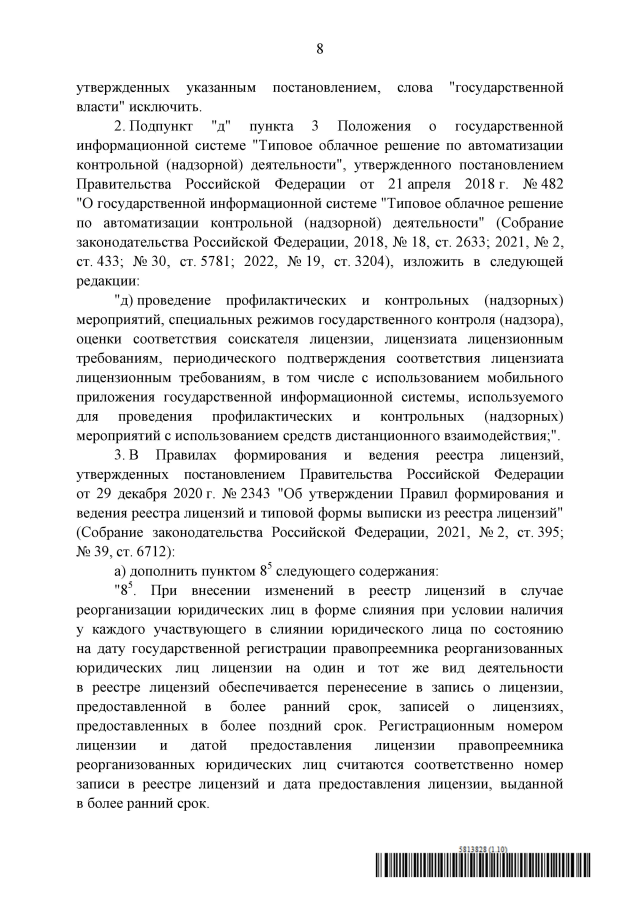 8

утвержденных указанным постановлением, слова "государственной власти" исключить.

2. Подпункт "д" пункта 3 Положения о государственной информационной системе "Типовое облачное решение по автоматизации контрольной (надзорной) деятельности", утвержденного постановлением Правительства Российской Федерации от 21 апреля 2018 г. № 482 "О государственной информационной системе "Типовое облачное решение по автоматизации контрольной (надзорной) деятельности" (Собрание законодательства Российской Федерации, 2018, № 18, ст. 2633; 2021, № 2, ст. 433; № 30, ст. 5781; 2022, № 19, ст. 3204), изложить в следующей редакции:

"д) проведение профилактических и контрольных (надзорных) мероприятий, специальных режимов государственного контроля (надзора), оценки соответствия соискателя лицензии, лицензиата лицензионным требованиям, периодического подтверждения соответствия лицензиата лицензионным требованиям, в том числе с использованием мобильного приложения государственной информационной системы, используемого для проведения профилактических и контрольных (надзорных) мероприятий с использованием средств дистанционного взаимодействия;".

3. В Правилах формирования и ведения реестра лицензий, утвержденных постановлением Правительства Российской Федерации от 29 декабря 2020 г. № 2343 "Об утверждении Правил формирования и ведения реестра лицензий и типовой формы выписки из реестра лицензий" (Собрание законодательства Российской Федерации, 2021, № 2, ст. 395; № 39, ст. 6712):

а) дополнить пунктом $8^5$ следующего содержания:

"$8^5$. При внесении изменений в реестр лицензий в случае реорганизации юридических лиц в форме слияния при условии наличия у каждого участвующего в слиянии юридического лица по состоянию на дату государственной регистрации правопреемника реорганизованных юридических лиц лицензии на один и тот же вид деятельности в реестре лицензий обеспечивается перенесение в запись о лицензии, предоставленной в более ранний срок, записей о лицензиях, предоставленных в более поздний срок. Регистрационным номером лицензии и датой предоставления лицензии правопреемника реорганизованных юридических лиц считаются соответственно номер записи в реестре лицензий и дата предоставления лицензии, выданной в более ранний срок.

5813828 (1.10)